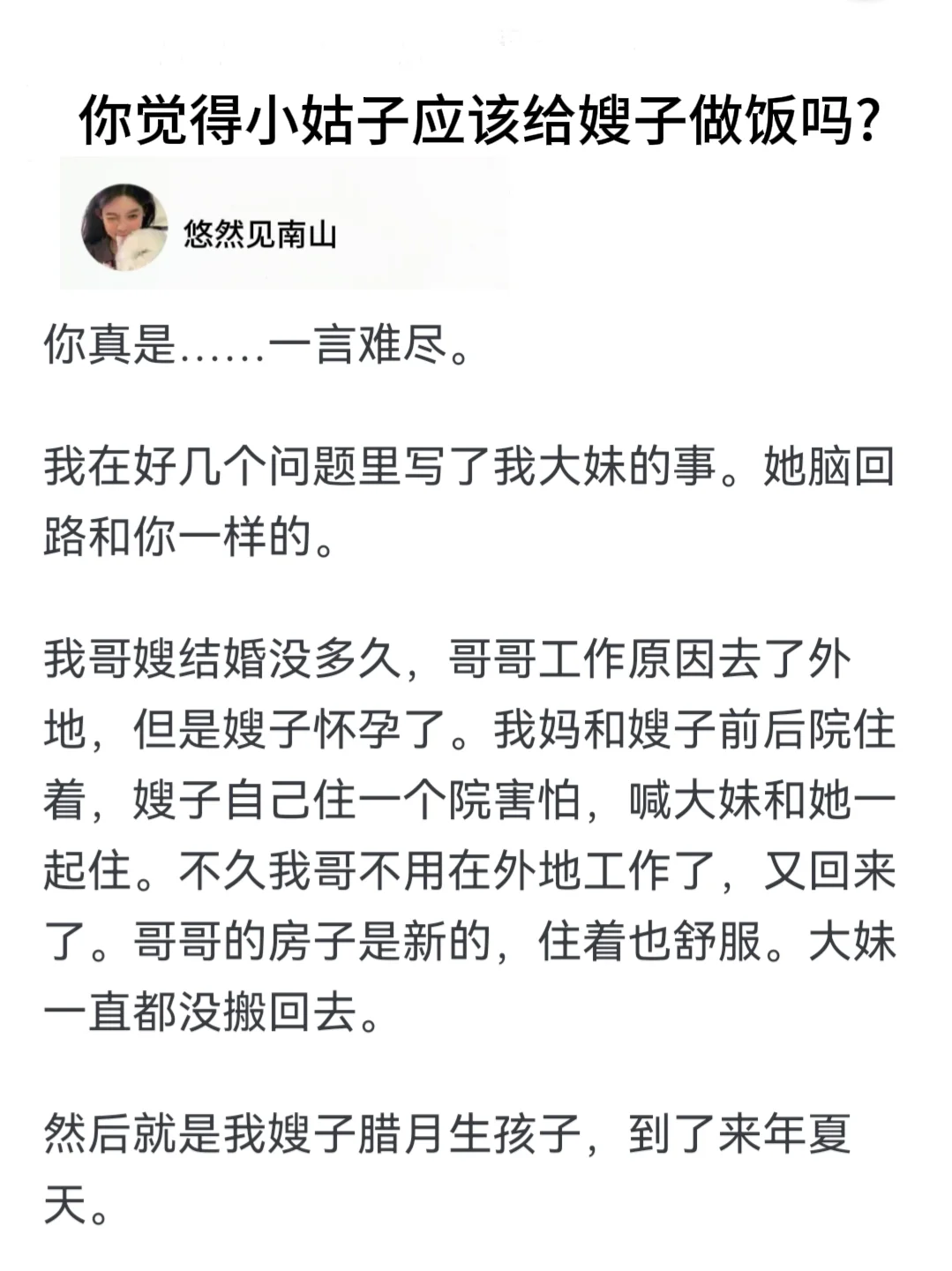 你觉得小姑子应该给嫂子做饭吗?

悠然见南山

你真是……一言难尽。

我在好几个问题里写了我大妹的事。她脑回路和你一样的。

我哥嫂结婚没多久，哥哥工作原因去了外地，但是嫂子怀孕了。我妈和嫂子前后院住着，嫂子自己住一个院害怕，喊大妹和她一起住。不久我哥不用在外地工作了，又回来了。哥哥的房子是新的，住着也舒服。大妹一直都没搬回去。

然后就是我嫂子腊月生孩子，到了来年夏天。